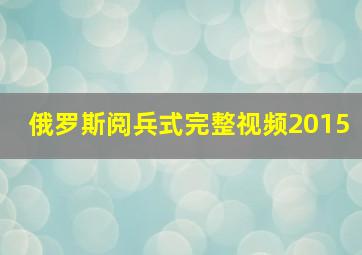 俄罗斯阅兵式完整视频2015